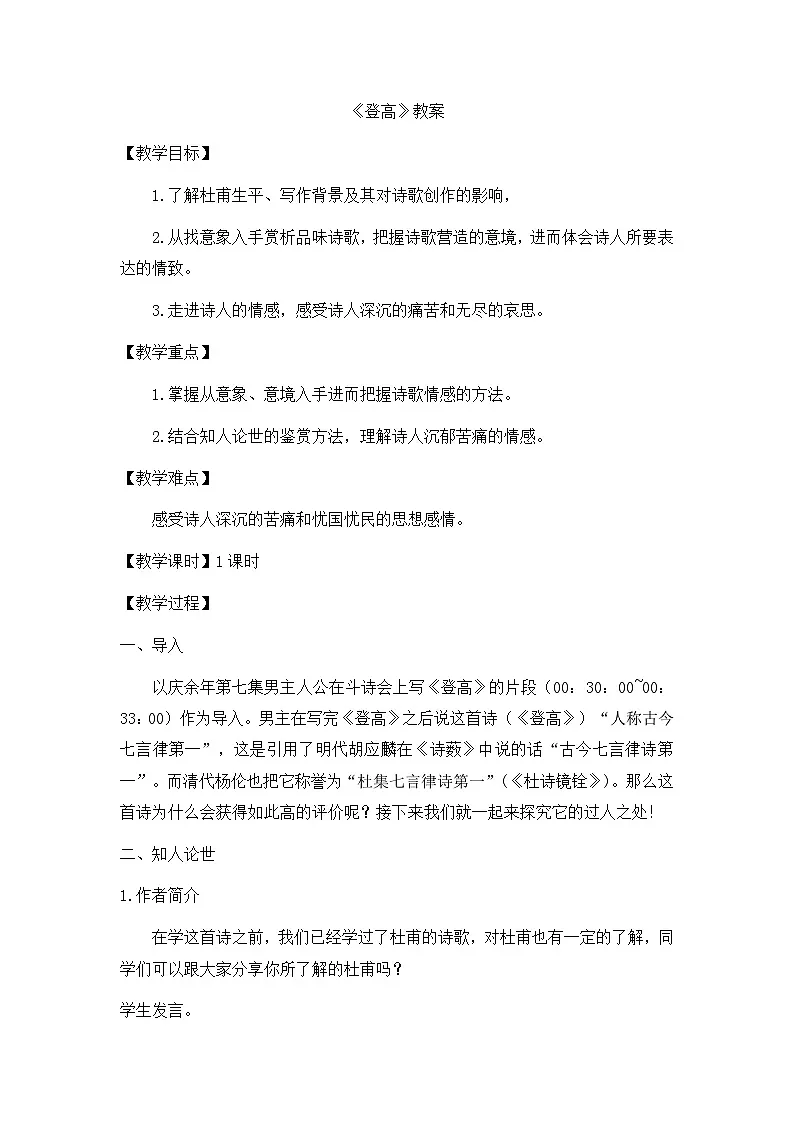 《登高》教案

【教学目标】

1.了解杜甫生平、写作背景及其对诗歌创作的影响，

2.从找意象入手赏析品味诗歌，把握诗歌营造的意境，进而体会诗人所要表达的情致。

3.走进诗人的情感，感受诗人深沉的痛苦和无尽的哀思。

【教学重点】

1.掌握从意象、意境入手进而把握诗歌情感的方法。

2.结合知人论世的鉴赏方法，理解诗人沉郁苦痛的情感。

【教学难点】

感受诗人深沉的苦痛和忧国忧民的思想感情。

【教学课时】1课时

【教学过程】

一、导入

以庆余年第七集男主人公在斗诗会上写《登高》的片段（00：30：00~00：33：00）作为导入。男主在写完《登高》之后说这首诗（《登高》）“人称古今七言律第一”，这是引用了明代胡应麟在《诗薮》中说的话“古今七言律诗第一”。而清代杨伦也把它称誉为“杜集七言律诗第一”（《杜诗镜铨》）。那么这首诗为什么会获得如此高的评价呢？接下来我们就一起来探究它的过人之处!

二、知人论世

1.作者简介

在学这首诗之前，我们已经学过了杜甫的诗歌，对杜甫也有一定的了解，同学们可以跟大家分享你所了解的杜甫吗？

学生发言。